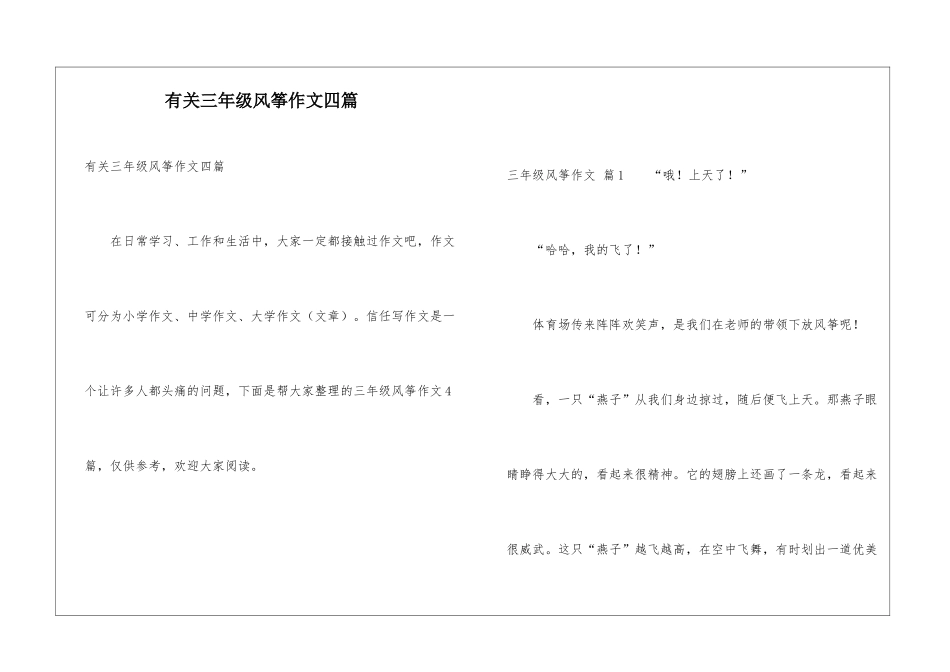 有关三年级风筝作文四篇

有关三年级风筝作文四篇

在日常学习、工作和生活中，大家一定都接触过作文吧，作文可分为小学作文、中学作文、大学作文（文章）。信任写作文是一个让许多人都头痛的问题，下面是帮大家整理的三年级风筝作文4篇，仅供参考，欢迎大家阅读。

三年级风筝作文 篇1 “哦！上天了！”

“哈哈，我的飞了！”

体育场传来阵阵欢笑声，是我们在老师的带领下放风筝呢！

看，一只“燕子”从我们身边掠过，随后便飞上天。那燕子眼睛睁得大大的，看起来很精神。它的翅膀上还画了一条龙，看起来很威武。这只“燕子”越飞越高，在空中飞舞，有时划出一道优美